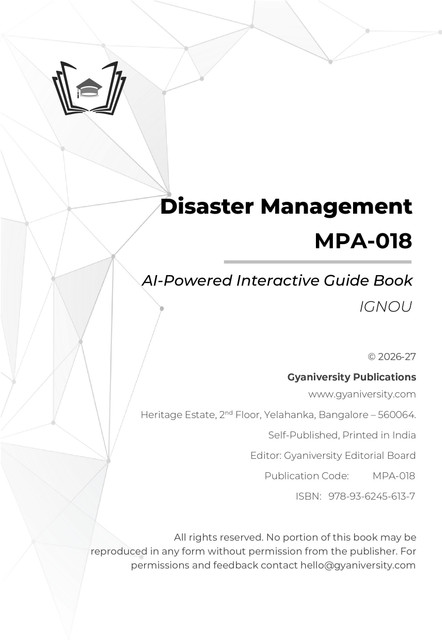 Disaster Management
MPA-018

AI-Powered Interactive Guide Book
IGNOU

© 2026-27
Gyaniversity Publications
www.gyaniversity.com
Heritage Estate, 2$^{nd}$ Floor, Yelahanka, Bangalore – 560064.
Self-Published, Printed in India
Editor: Gyaniversity Editorial Board
Publication Code: MPA-018
ISBN: 978-93-6245-613-7

All rights reserved. No portion of this book may be reproduced in any form without permission from the publisher. For permissions and feedback contact hello@gyaniversity.com